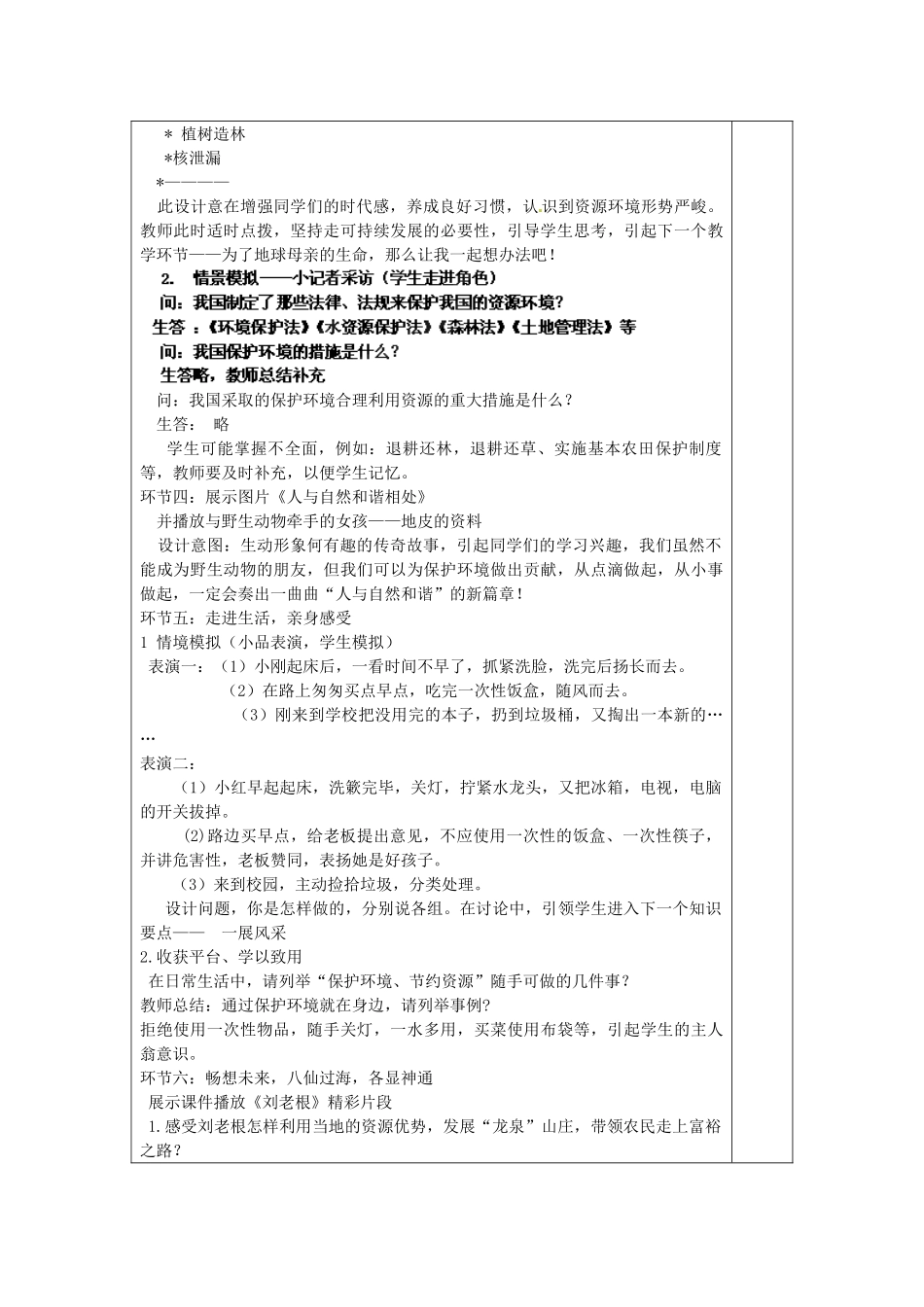 ＊ 植树造林
＊核泄漏
＊————
此设计意在增强同学们的时代感，养成良好习惯，认识到资源环境形势严峻。教师此时适时点拨，坚持走可持续发展的必要性，引导学生思考，引起下一个教学环节——为了地球母亲的生命，那么让我一起想办法吧！

2. 情景模拟——小记者采访（学生走进角色）
问：我国制定了那些法律、法规来保护我国的资源环境？
生答 ：《环境保护法》《水资源保护法》《森林法》《土地管理法》等
问：我国保护环境的措施是什么？
生答略，教师总结补充
问：我国采取的保护环境合理利用资源的重大措施是什么？
生答： 略
学生可能掌握不全面，例如：退耕还林，退耕还草、实施基本农田保护制度等，教师要及时补充，以便学生记忆。
环节四：展示图片《人与自然和谐相处》
并播放与野生动物牵手的女孩——地皮的资料
设计意图：生动形象何有趣的传奇故事，引起同学们的学习兴趣，我们虽然不能成为野生动物的朋友，但我们可以为保护环境做出贡献，从点滴做起，从小事做起，一定会奏出一曲曲“人与自然和谐”的新篇章！
环节五：走进生活，亲身感受
1 情境模拟（小品表演，学生模拟）
表演一：（1）小刚起床后，一看时间不早了，抓紧洗脸，洗完后扬长而去。
（2）在路上匆匆买点早点，吃完一次性饭盒，随风而去。
（3）刚来到学校把没用完的本子，扔到垃圾桶，又掏出一本新的……
表演二：
（1）小红早起起床，洗簌完毕，关灯，拧紧水龙头，又把冰箱，电视，电脑的开关拔掉。
(2)路边买早点，给老板提出意见，不应使用一次性的饭盒、一次性筷子，并讲危害性，老板赞同，表扬她是好孩子。
（3）来到校园，主动捡拾垃圾，分类处理。
设计问题，你是怎样做的，分别说各组。在讨论中，引领学生进入下一个知识要点—— 一展风采
2.收获平台、学以致用
在日常生活中，请列举“保护环境、节约资源”随手可做的几件事？
教师总结：通过保护环境就在身边，请列举事例?
拒绝使用一次性物品，随手关灯，一水多用，买菜使用布袋等，引起学生的主人翁意识。
环节六：畅想未来，八仙过海，各显神通
展示课件播放《刘老根》精彩片段
1.感受刘老根怎样利用当地的资源优势，发展“龙泉”山庄，带领农民走上富裕之路?